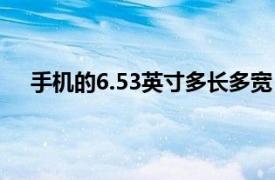 手机的6.53英寸多长多宽